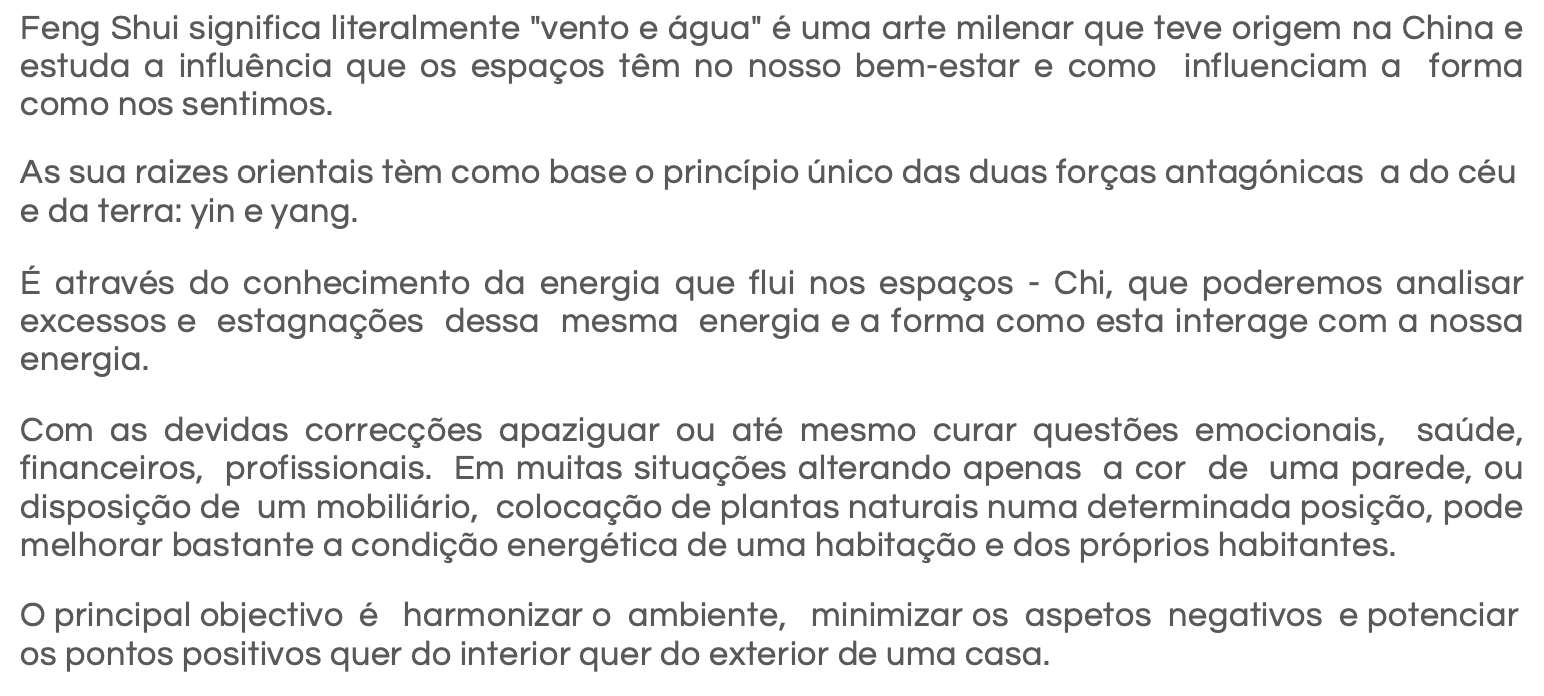 Feng Shui significa literalmente "vento e água" é uma arte milenar que teve origem na China e estuda a influência que os espaços têm no nosso bem-estar e como influenciam a forma como nos sentimos.

As sua raizes orientais tèm como base o princípio único das duas forças antagónicas a do céu e da terra: yin e yang.

É através do conhecimento da energia que flui nos espaços - Chi, que poderemos analisar excessos e estagnações dessa mesma energia e a forma como esta interage com a nossa energia.

Com as devidas correcções apaziguar ou até mesmo curar questões emocionais, saúde, financeiros, profissionais. Em muitas situações alterando apenas a cor de uma parede, ou disposição de um mobiliário, colocação de plantas naturais numa determinada posição, pode melhorar bastante a condição energética de uma habitação e dos próprios habitantes.

O principal objectivo é harmonizar o ambiente, minimizar os aspetos negativos e potenciar os pontos positivos quer do interior quer do exterior de uma casa.